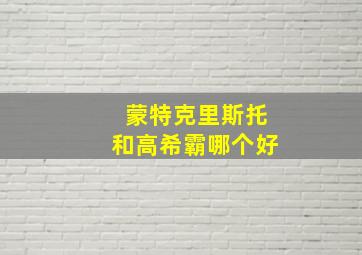 蒙特克里斯托
和高希霸哪个好